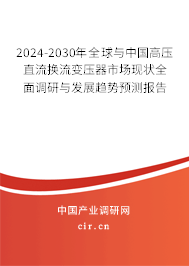 2024-2030年全球与中国高压直流换流变压器市场现状全面调研与发展趋势预测报告

中国产业调研网

cir.cn